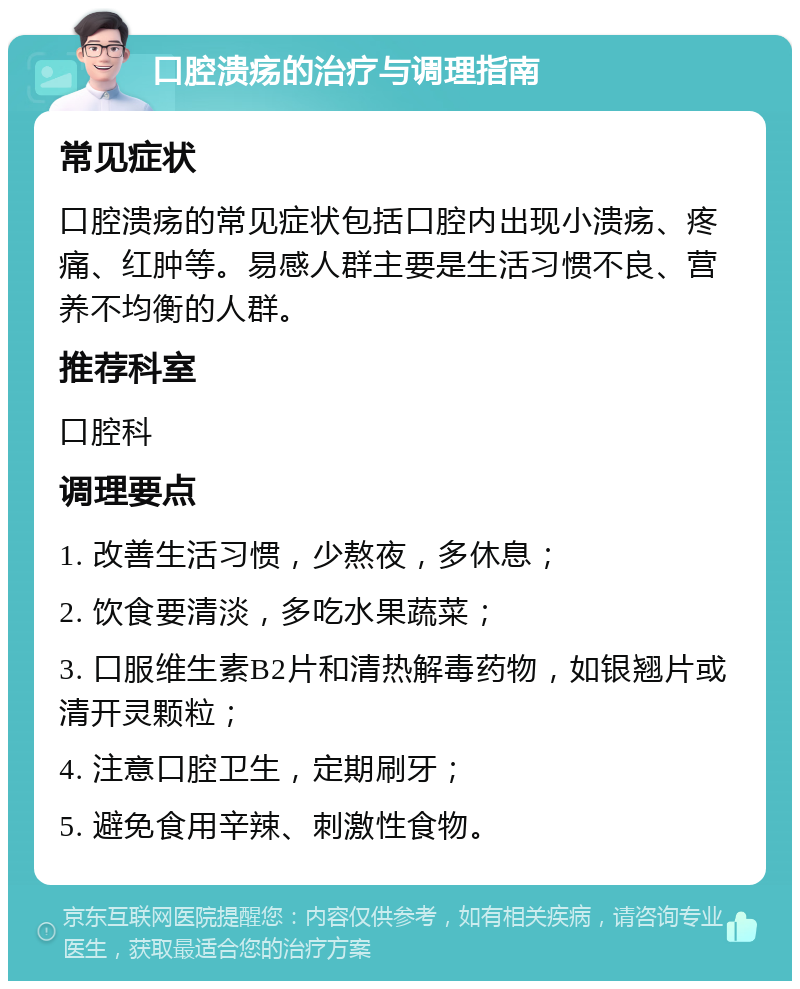 口腔溃疡的治疗与调理指南

常见症状

口腔溃疡的常见症状包括口腔内出现小溃疡、疼痛、红肿等。易感人群主要是生活习惯不良、营养不均衡的人群。

推荐科室

口腔科

调理要点

1. 改善生活习惯，少熬夜，多休息；

2. 饮食要清淡，多吃水果蔬菜；

3. 口服维生素B2片和清热解毒药物，如银翘片或清开灵颗粒；

4. 注意口腔卫生，定期刷牙；

5. 避免食用辛辣、刺激性食物。

京东互联网医院提醒您：内容仅供参考，如有相关疾病，请咨询专业医生，获取最适合您的治疗方案